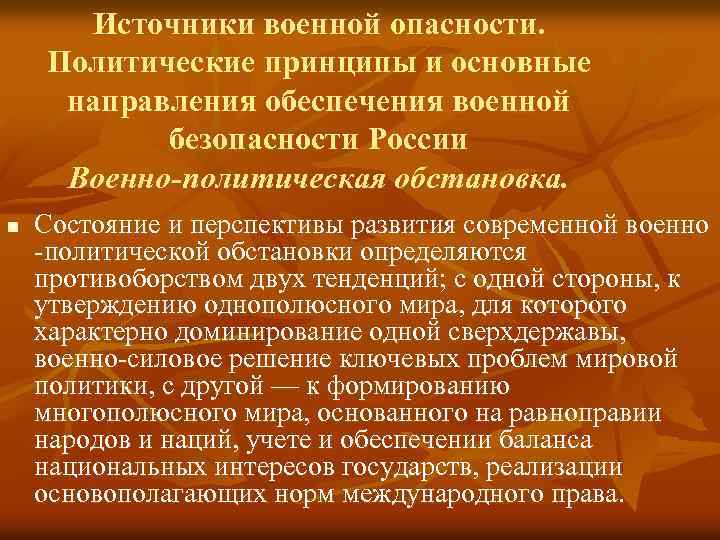 Источники военной опасности. Политические принципы и основные направления обеспечения военной безопасности России

Военно-политическая обстановка.

• Состояние и перспективы развития современной военно -политической обстановки определяются противоборством двух тенденций; с одной стороны, к утверждению однополюсного мира, для которого характерно доминирование одной сверхдержавы, военно-силовое решение ключевых проблем мировой политики, с другой — к формированию многополюсного мира, основанного на равноправии народов и наций, учете и обеспечении баланса национальных интересов государств, реализации основополагающих норм международного права.